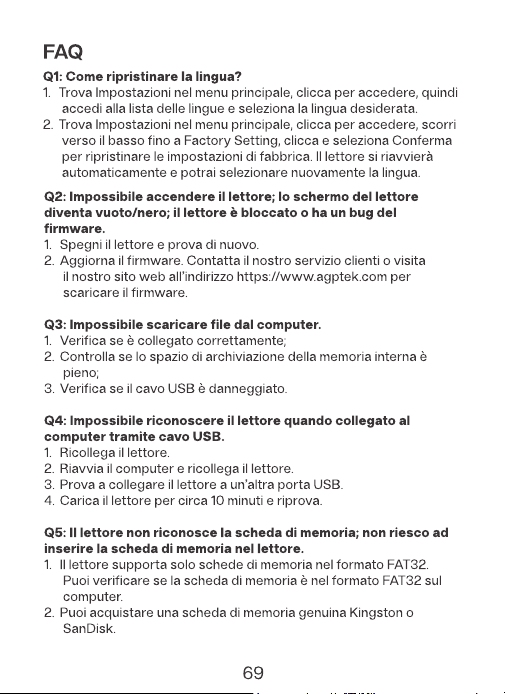 FAQ

Q1: Come ripristinare la lingua?

1. Trova Impostazioni nel menu principale, clicca per accedere, quindi accedi alla lista delle lingue e seleziona la lingua desiderata.
2. Trova Impostazioni nel menu principale, clicca per accedere, scorri verso il basso fino a Factory Setting, clicca e seleziona Conferma per ripristinare le impostazioni di fabbrica. Il lettore si riavvierà automaticamente e potrai selezionare nuovamente la lingua.

Q2: Impossibile accendere il lettore; lo schermo del lettore diventa vuoto/nero; il lettore è bloccato o ha un bug del firmware.

1. Spegni il lettore e prova di nuovo.
2. Aggiorna il firmware. Contatta il nostro servizio clienti o visita il nostro sito web all'indirizzo https://www.agptek.com per scaricare il firmware.

Q3: Impossibile scaricare file dal computer.

1. Verifica se è collegato correttamente;
2. Controlla se lo spazio di archiviazione della memoria interna è pieno;
3. Verifica se il cavo USB è danneggiato.

Q4: Impossibile riconoscere il lettore quando collegato al computer tramite cavo USB.

1. Ricollega il lettore.
2. Riavvia il computer e ricollega il lettore.
3. Prova a collegare il lettore a un'altra porta USB.
4. Carica il lettore per circa 10 minuti e riprova.

Q5: Il lettore non riconosce la scheda di memoria; non riesco ad inserire la scheda di memoria nel lettore.

1. Il lettore supporta solo schede di memoria nel formato FAT32. Puoi verificare se la scheda di memoria è nel formato FAT32 sul computer.
2. Puoi acquistare una scheda di memoria genuina Kingston o SanDisk.

69